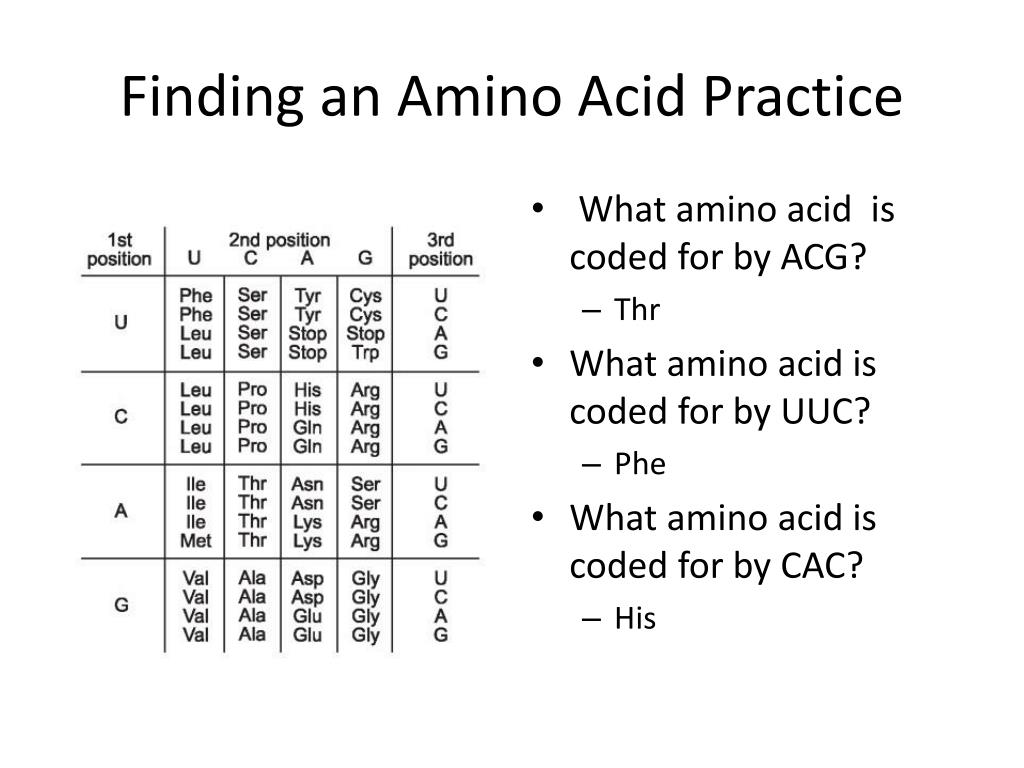 Finding an Amino Acid Practice

| 1st position | 2nd position U | C | A | G | 3rd position |
|---|---|---|---|---|---|
| U | Phe Phe Leu Leu | Ser Ser Ser Ser | Tyr Tyr Stop Stop | Cys Cys Stop Trp | U C A G |
| C | Leu Leu Leu Leu | Pro Pro Pro Pro | His His Gln Gln | Arg Arg Arg Arg | U C A G |
| A | Ile Ile Ile Met | Thr Thr Thr Thr | Asn Asn Lys Lys | Ser Ser Arg Arg | U C A G |
| G | Val Val Val Val | Ala Ala Ala Ala | Asp Asp Glu Glu | Gly Gly Gly Gly | U C A G |

• What amino acid is coded for by ACG?
– Thr
• What amino acid is coded for by UUC?
– Phe
• What amino acid is coded for by CAC?
– His